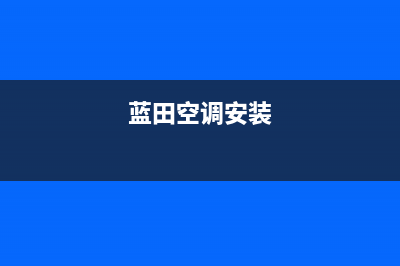 蓝田空调安装